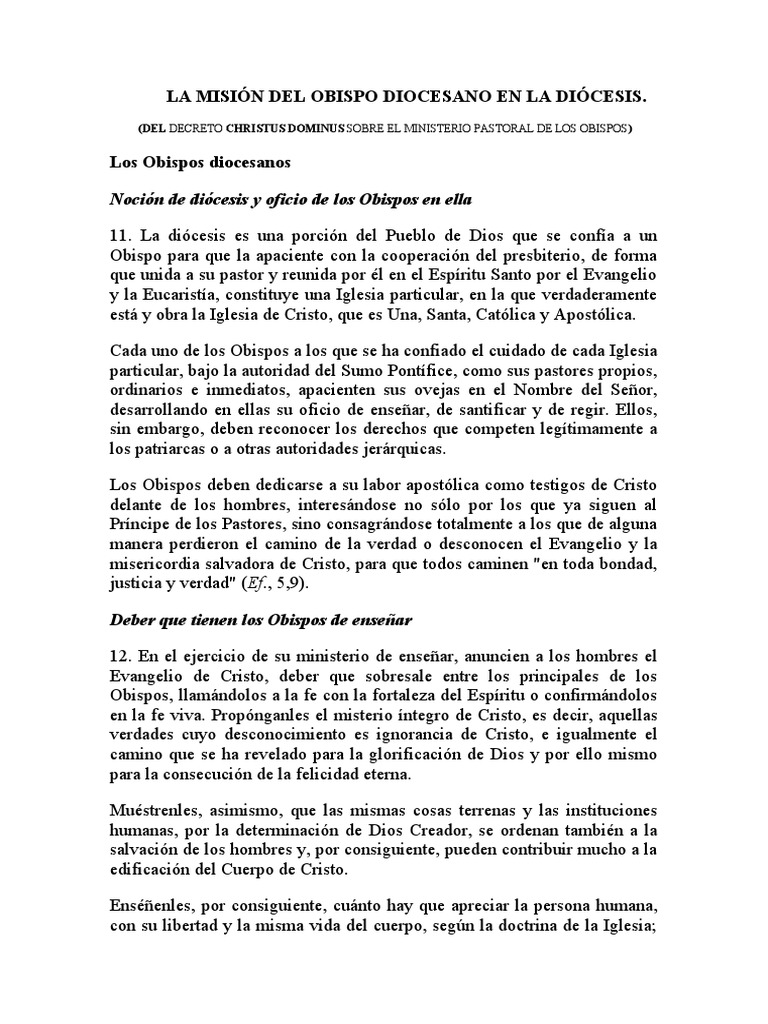 LA MISIÓN DEL OBISPO DIOCESANO EN LA DIÓCESIS.

(DEL DECRETO CHRISTUS DOMINUS SOBRE EL MINISTERIO PASTORAL DE LOS OBISPOS)

Los Obispos diocesanos

Noción de diócesis y oficio de los Obispos en ella

11. La diócesis es una porción del Pueblo de Dios que se confía a un Obispo para que la apaciente con la cooperación del presbiterio, de forma que unida a su pastor y reunida por él en el Espíritu Santo por el Evangelio y la Eucaristía, constituye una Iglesia particular, en la que verdaderamente está y obra la Iglesia de Cristo, que es Una, Santa, Católica y Apostólica.

Cada uno de los Obispos a los que se ha confiado el cuidado de cada Iglesia particular, bajo la autoridad del Sumo Pontífice, como sus pastores propios, ordinarios e inmediatos, apacienten sus ovejas en el Nombre del Señor, desarrollando en ellas su oficio de enseñar, de santificar y de regir. Ellos, sin embargo, deben reconocer los derechos que competen legítimamente a los patriarcas o a otras autoridades jerárquicas.

Los Obispos deben dedicarse a su labor apostólica como testigos de Cristo delante de los hombres, interesándose no sólo por los que ya siguen al Príncipe de los Pastores, sino consagrándose totalmente a los que de alguna manera perdieron el camino de la verdad o desconocen el Evangelio y la misericordia salvadora de Cristo, para que todos caminen "en toda bondad, justicia y verdad" (Ef., 5,9).

Deber que tienen los Obispos de enseñar

12. En el ejercicio de su ministerio de enseñar, anuncien a los hombres el Evangelio de Cristo, deber que sobresale entre los principales de los Obispos, llamándolos a la fe con la fortaleza del Espíritu o confirmándolos en la fe viva. Propónganles el misterio íntegro de Cristo, es decir, aquellas verdades cuyo desconocimiento es ignorancia de Cristo, e igualmente el camino que se ha revelado para la glorificación de Dios y por ello mismo para la consecución de la felicidad eterna.

Muéstrenles, asimismo, que las mismas cosas terrenas y las instituciones humanas, por la determinación de Dios Creador, se ordenan también a la salvación de los hombres y, por consiguiente, pueden contribuir mucho a la edificación del Cuerpo de Cristo.

Enséñenles, por consiguiente, cuánto hay que apreciar la persona humana, con su libertad y la misma vida del cuerpo, según la doctrina de la Iglesia;